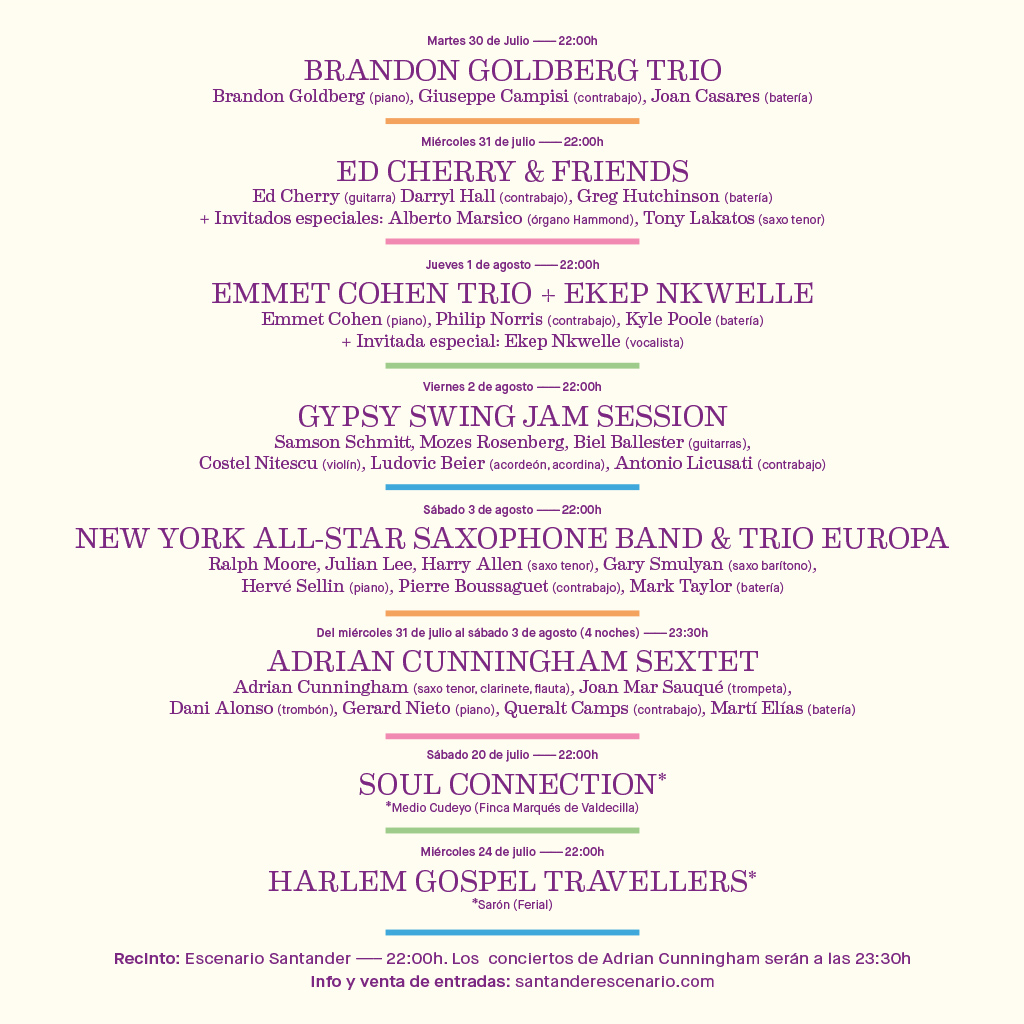 Martes 30 de Julio —— 22:00h

BRANDON GOLDBERG TRIO

Brandon Goldberg (piano), Giuseppe Campisi (contrabajo), Joan Casares (batería)

Miércoles 31 de julio —— 22:00h

ED CHERRY & FRIENDS

Ed Cherry (guitarra) Darryl Hall (contrabajo), Greg Hutchinson (batería)
+ Invitados especiales: Alberto Marsico (órgano Hammond), Tony Lakatos (saxo tenor)

Jueves 1 de agosto —— 22:00h

EMMET COHEN TRIO + EKEP NKWELLE

Emmet Cohen (piano), Philip Norris (contrabajo), Kyle Poole (batería)
+ Invitada especial: Ekep Nkwelle (vocalista)

Viernes 2 de agosto —— 22:00h

GYPSY SWING JAM SESSION

Samson Schmitt, Mozes Rosenberg, Biel Ballester (guitarras),
Costel Nitescu (violín), Ludovic Beier (acordeón, acordina), Antonio Licusati (contrabajo)

Sábado 3 de agosto —— 22:00h

NEW YORK ALL-STAR SAXOPHONE BAND & TRIO EUROPA

Ralph Moore, Julian Lee, Harry Allen (saxo tenor), Gary Smulyan (saxo barítono),
Hervé Sellin (piano), Pierre Boussaguet (contrabajo), Mark Taylor (batería)

Del miércoles 31 de julio al sábado 3 de agosto (4 noches) —— 23:30h

ADRIAN CUNNINGHAM SEXTET

Adrian Cunningham (saxo tenor, clarinete, flauta), Joan Mar Sauqué (trompeta),
Dani Alonso (trombón), Gerard Nieto (piano), Queralt Camps (contrabajo), Martí Elías (batería)

Sábado 20 de julio —— 22:00h

SOUL CONNECTION*

*Medio Cudeyo (Finca Marqués de Valdecilla)

Miércoles 24 de julio —— 22:00h

HARLEM GOSPEL TRAVELLERS*

*Sarón (Ferial)

Recinto: Escenario Santander —— 22:00h. Los conciertos de Adrian Cunningham serán a las 23:30h
Info y venta de entradas: santanderescenario.com